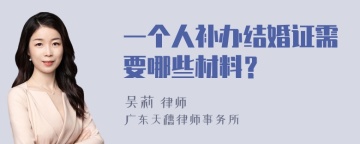 一个人补办结婚证需要哪些材料？

吴莉 律师
广东天穗律师事务所